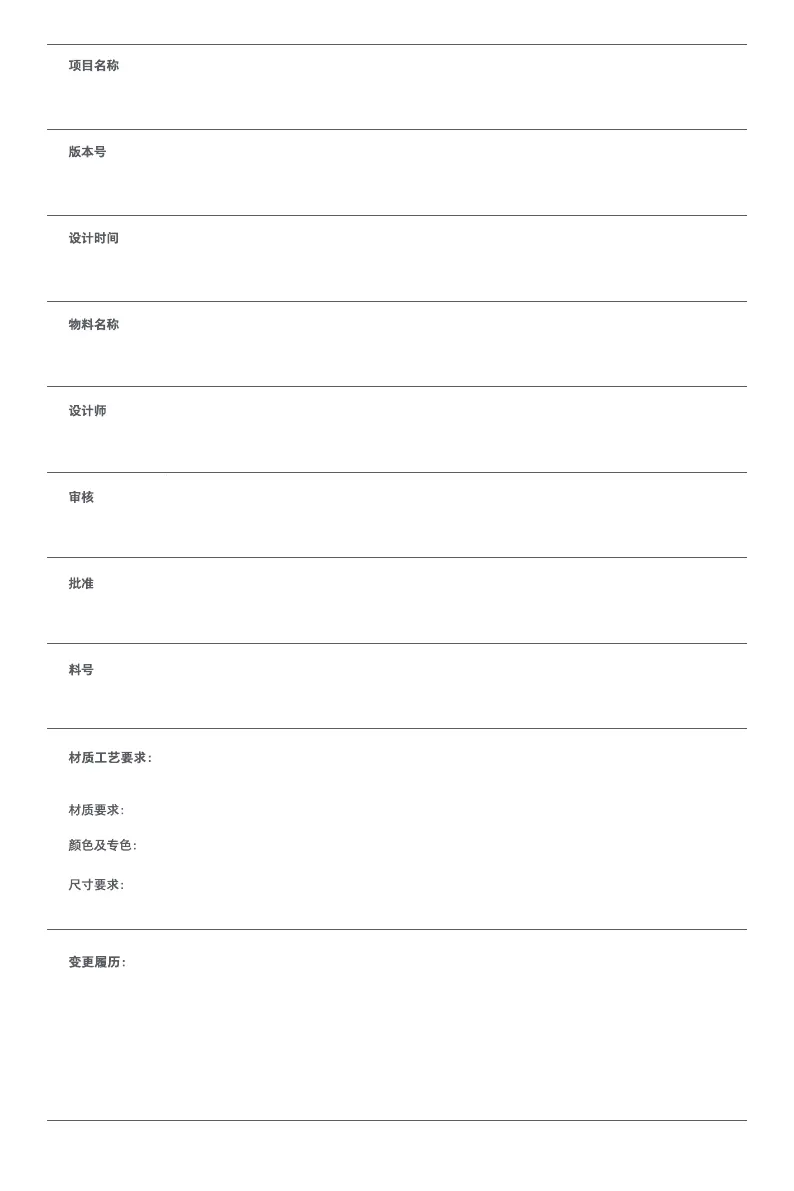 项目名称

版本号

设计时间

物料名称

设计师

审核

批准

料号

材质工艺要求:

材质要求:

颜色及专色:

尺寸要求:

变更履历: